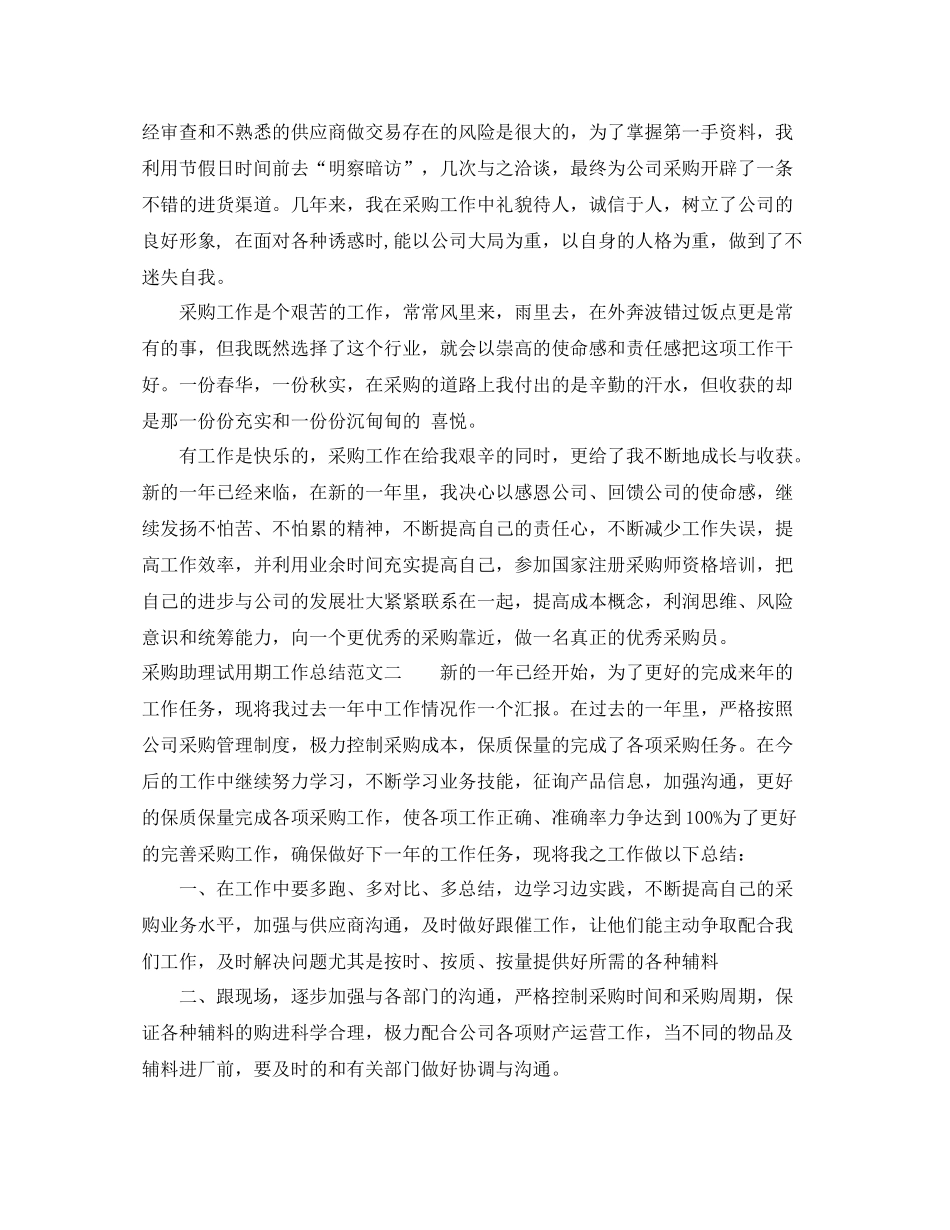 经审查和不熟悉的供应商做交易存在的风险是很大的，为了掌握第一手资料，我利用节假日时间前去“明察暗访”，几次与之洽谈，最终为公司采购开辟了一条不错的进货渠道。几年来，我在采购工作中礼貌待人，诚信于人，树立了公司的良好形象，在面对各种诱惑时,能以公司大局为重，以自身的人格为重，做到了不迷失自我。

采购工作是个艰苦的工作，常常风里来，雨里去，在外奔波错过饭点更是常有的事，但我既然选择了这个行业，就会以崇高的使命感和责任感把这项工作干好。一份春华，一份秋实，在采购的道路上我付出的是辛勤的汗水，但收获的却是那一份份充实和一份份沉甸甸的 喜悦。

有工作是快乐的，采购工作在给我艰辛的同时，更给了我不断地成长与收获。新的一年已经来临，在新的一年里，我决心以感恩公司、回馈公司的使命感，继续发扬不怕苦、不怕累的精神，不断提高自己的责任心，不断减少工作失误，提高工作效率，并利用业余时间充实提高自己，参加国家注册采购师资格培训，把自己的进步与公司的发展壮大紧紧联系在一起，提高成本概念，利润思维、风险意识和统筹能力，向一个更优秀的采购靠近，做一名真正的优秀采购员。

采购助理试用期工作总结范文二　　新的一年已经开始，为了更好的完成来年的工作任务，现将我过去一年中工作情况作一个汇报。在过去的一年里，严格按照公司采购管理制度，极力控制采购成本，保质保量的完成了各项采购任务。在今后的工作中继续努力学习，不断学习业务技能，征询产品信息，加强沟通，更好的保质保量完成各项采购工作，使各项工作正确、准确率力争达到100%为了更好的完善采购工作，确保做好下一年的工作任务，现将我之工作做以下总结：

一、在工作中要多跑、多对比、多总结，边学习边实践，不断提高自己的采购业务水平，加强与供应商沟通，及时做好跟催工作，让他们能主动争取配合我们工作，及时解决问题尤其是按时、按质、按量提供好所需的各种辅料

二、跟现场，逐步加强与各部门的沟通，严格控制采购时间和采购周期，保证各种辅料的购进科学合理，极力配合公司各项财产运营工作，当不同的物品及辅料进厂前，要及时的和有关部门做好协调与沟通。